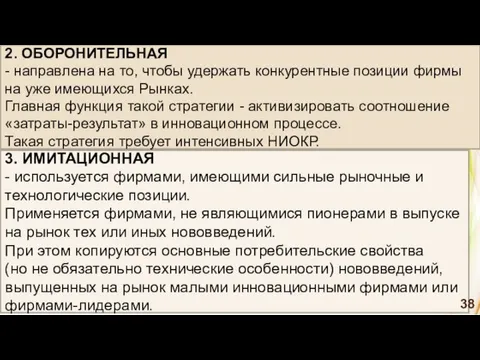 2. ОБОРОНИТЕЛЬНАЯ
- направлена на то, чтобы удержать конкурентные позиции фирмы на уже имеющихся Рынках.
Главная функция такой стратегии - активизировать соотношение «затраты-результат» в инновационном процессе.
Такая стратегия требует интенсивных НИОКР.

3. ИМИТАЦИОННАЯ
- используется фирмами, имеющими сильные рыночные и технологические позиции.
Применяется фирмами, не являющимися пионерами в выпуске на рынок тех или иных нововведений.
При этом копируются основные потребительские свойства (но не обязательно технические особенности) нововведений, выпущенных на рынок малыми инновационными фирмами или фирмами-лидерами.

38